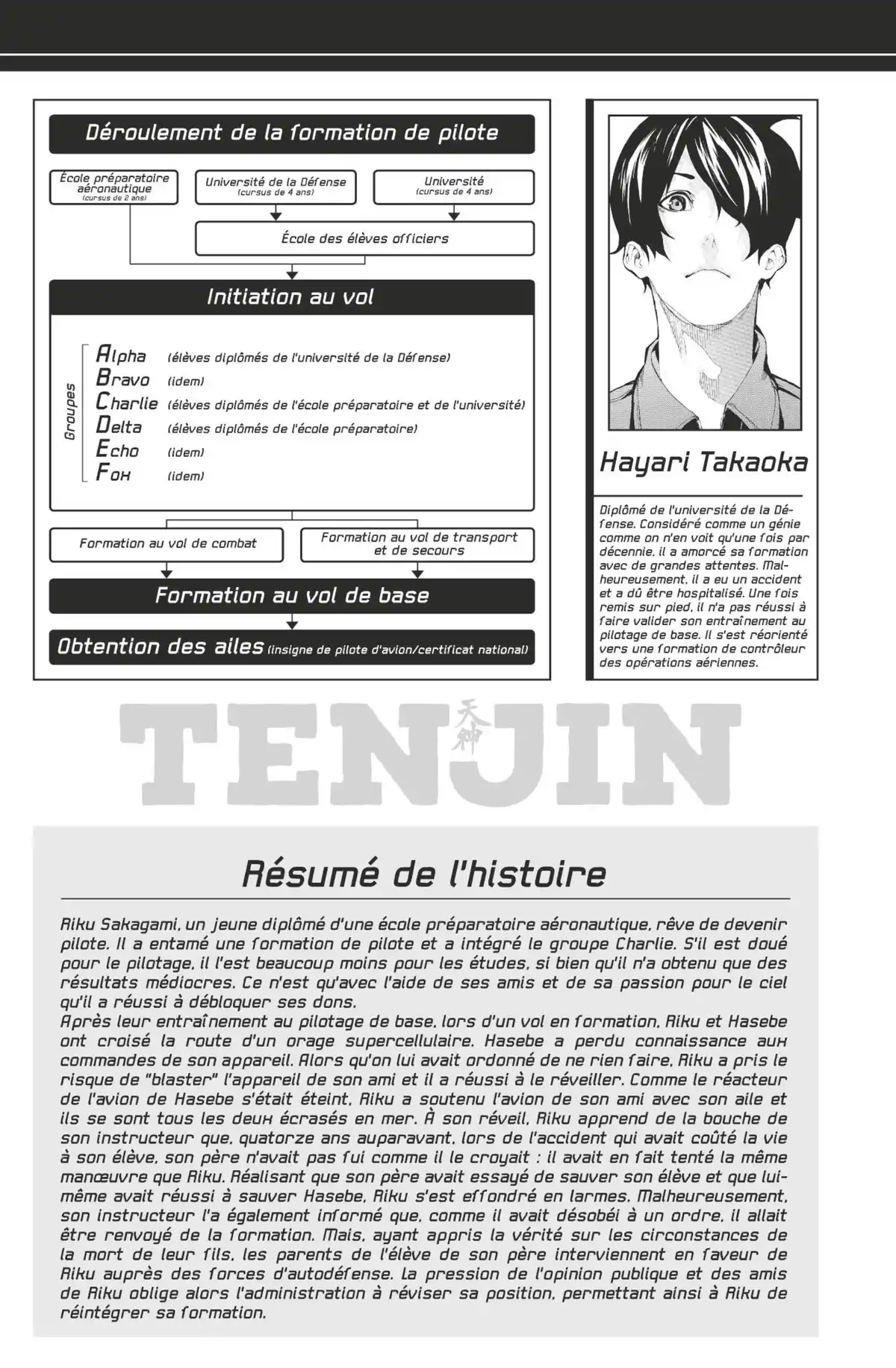 Déroulement de la formation de pilote

École préparatoire aéronautique (cursus de 2 ans)

Université de la Défense (cursus de 4 ans)

Université (cursus de 4 ans)

École des élèves officiers

Initiation au vol

Groupes

Alpha (élèves diplômés de l'université de la Défense)
Bravo (idem)
Charlie (élèves diplômés de l'école préparatoire et de l'université)
Delta (élèves diplômés de l'école préparatoire)
Echo (idem)
Fox (idem)

Formation au vol de combat

Formation au vol de transport et de secours

Formation au vol de base

Obtention des ailes (insigne de pilote d'avion/certificat national)

Hayari Takaoka

Diplômé de l'université de la Défense. Considéré comme un génie comme on n'en voit qu'une fois par décennie, il a amorcé sa formation avec de grandes attentes. Malheureusement, il a eu un accident et a dû être hospitalisé. Une fois remis sur pied, il n'a pas réussi à faire valider son entraînement au pilotage de base. Il s'est réorienté vers une formation de contrôleur des opérations aériennes.

TENJIN 天神

Résumé de l'histoire

Riku Sakagami, un jeune diplômé d'une école préparatoire aéronautique, rêve de devenir pilote. Il a entamé une formation de pilote et a intégré le groupe Charlie. S'il est doué pour le pilotage, il l'est beaucoup moins pour les études, si bien qu'il n'a obtenu que des résultats médiocres. Ce n'est qu'avec l'aide de ses amis et de sa passion pour le ciel qu'il a réussi à débloquer ses dons.
Après leur entraînement au pilotage de base, lors d'un vol en formation, Riku et Hasebe ont croisé la route d'un orage supercellulaire. Hasebe a perdu connaissance aux commandes de son appareil. Alors qu'on lui avait ordonné de ne rien faire, Riku a pris le risque de "blaster" l'appareil de son ami et il a réussi à le réveiller. Comme le réacteur de l'avion de Hasebe s'était éteint, Riku a soutenu l'avion de son ami avec son aile et ils se sont tous les deux écrasés en mer. À son réveil, Riku apprend de la bouche de son instructeur que, quatorze ans auparavant, lors de l'accident qui avait coûté la vie à son élève, son père n'avait pas fui comme il le croyait : il avait en fait tenté la même manœuvre que Riku. Réalisant que son père avait essayé de sauver son élève et que lui-même avait réussi à sauver Hasebe, Riku s'est effondré en larmes. Malheureusement, son instructeur l'a également informé que, comme il avait désobéi à un ordre, il allait être renvoyé de la formation. Mais, ayant appris la vérité sur les circonstances de la mort de leur fils, les parents de l'élève de son père interviennent en faveur de Riku auprès des forces d'autodéfense. La pression de l'opinion publique et des amis de Riku oblige alors l'administration à réviser sa position, permettant ainsi à Riku de réintégrer sa formation.